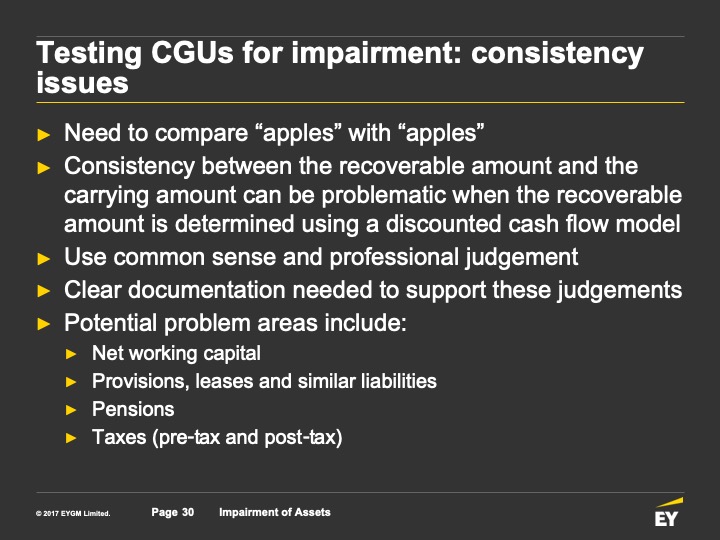 Testing CGUs for impairment: consistency issues

► Need to compare “apples” with “apples”
► Consistency between the recoverable amount and the carrying amount can be problematic when the recoverable amount is determined using a discounted cash flow model
► Use common sense and professional judgement
► Clear documentation needed to support these judgements
► Potential problem areas include:
► Net working capital
► Provisions, leases and similar liabilities
► Pensions
► Taxes (pre-tax and post-tax)

© 2017 EYGM Limited. Page 30 Impairment of Assets

EY